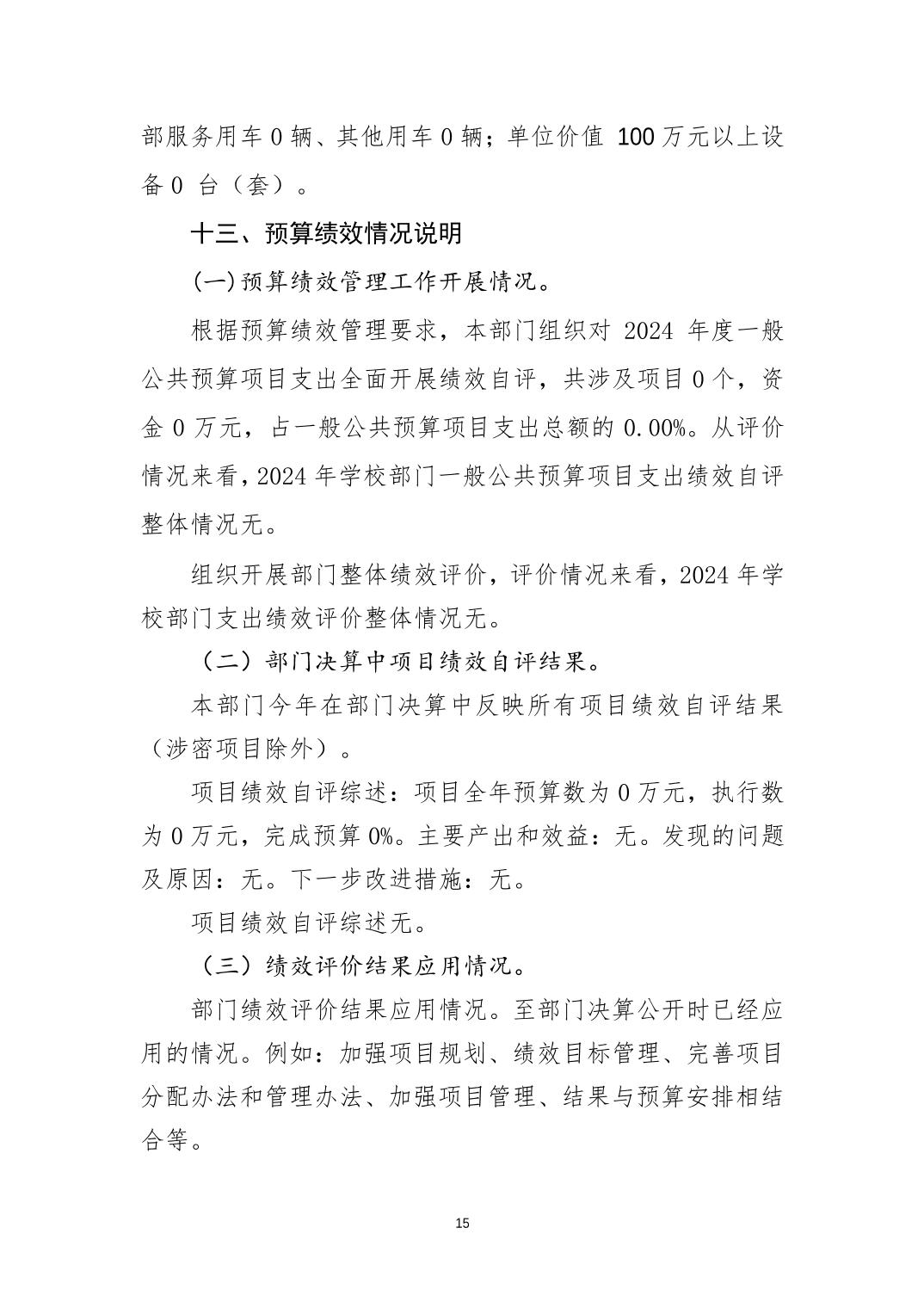 部服务用车 0 辆、其他用车 0 辆；单位价值 100 万元以上设备 0 台（套）。

十三、预算绩效情况说明

(一)预算绩效管理工作开展情况。

根据预算绩效管理要求，本部门组织对 2024 年度一般公共预算项目支出全面开展绩效自评，共涉及项目 0 个，资金 0 万元，占一般公共预算项目支出总额的 0.00%。从评价情况来看，2024 年学校部门一般公共预算项目支出绩效自评整体情况无。

组织开展部门整体绩效评价，评价情况来看，2024 年学校部门支出绩效评价整体情况无。

（二）部门决算中项目绩效自评结果。

本部门今年在部门决算中反映所有项目绩效自评结果（涉密项目除外）。

项目绩效自评综述：项目全年预算数为 0 万元，执行数为 0 万元，完成预算 0%。主要产出和效益：无。发现的问题及原因：无。下一步改进措施：无。

项目绩效自评综述无。

（三）绩效评价结果应用情况。

部门绩效评价结果应用情况。至部门决算公开时已经应用的情况。例如：加强项目规划、绩效目标管理、完善项目分配办法和管理办法、加强项目管理、结果与预算安排相结合等。

15